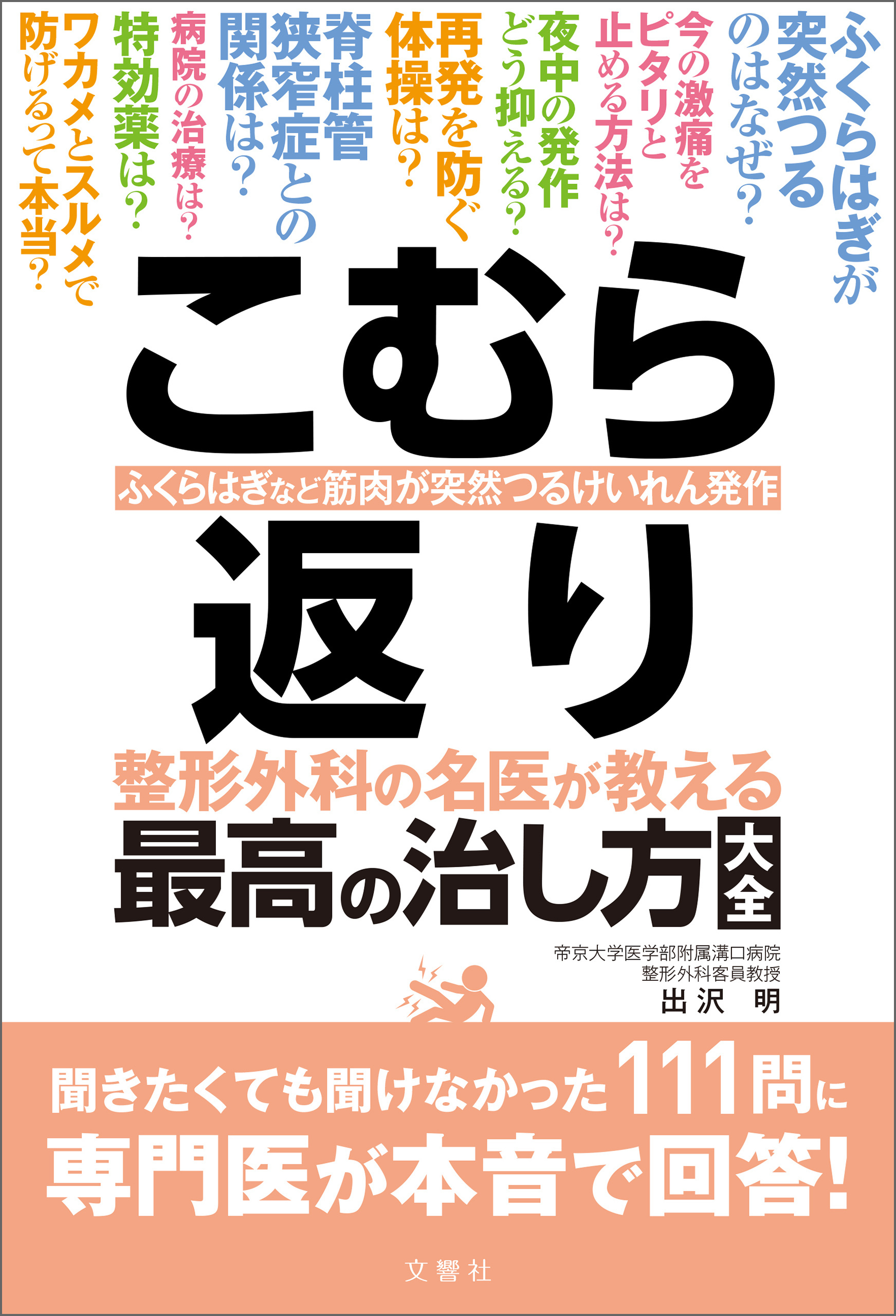 ふくらはぎが突然つるのはなぜ?

今の激痛をピタリと止める方法は?

夜中の発作どう抑える?

再発を防ぐ体操は?

脊柱管狭窄症との関係は?

病院の治療は?

特効薬は?

ワカメとスルメで防げるって本当?

こむら

ふくらはぎなど筋肉が突然つるけいれん発作

返り

整形外科の名医が教える

最高の治し方大全

帝京大学医学部附属溝口病院
整形外科客員教授
出沢 明

聞きたくても聞けなかった111問に

専門医が本音で回答!

文響社